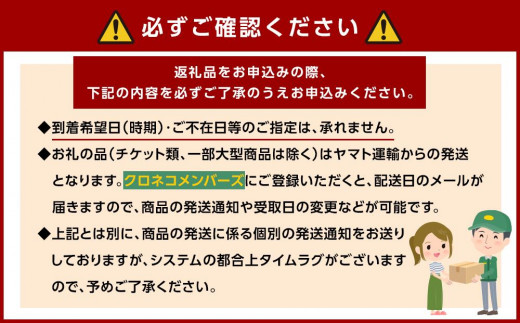 必ずご確認ください

返礼品をお申込みの際、
下記の内容を必ずご了承のうえお申込みください。

◆到着希望日(時期)・ご不在日等のご指定は、承れません。

◆お礼の品(チケット類、一部大型商品は除く)はヤマト運輸からの発送となります。クロネコメンバーズにご登録いただくと、配送日のメールが届きますので、商品の発送通知や受取日の変更などが可能です。

◆上記とは別に、商品の発送に係る個別の発送通知をお送りしておりますが、システムの都合上タイムラグがございますので、予めご了承ください。